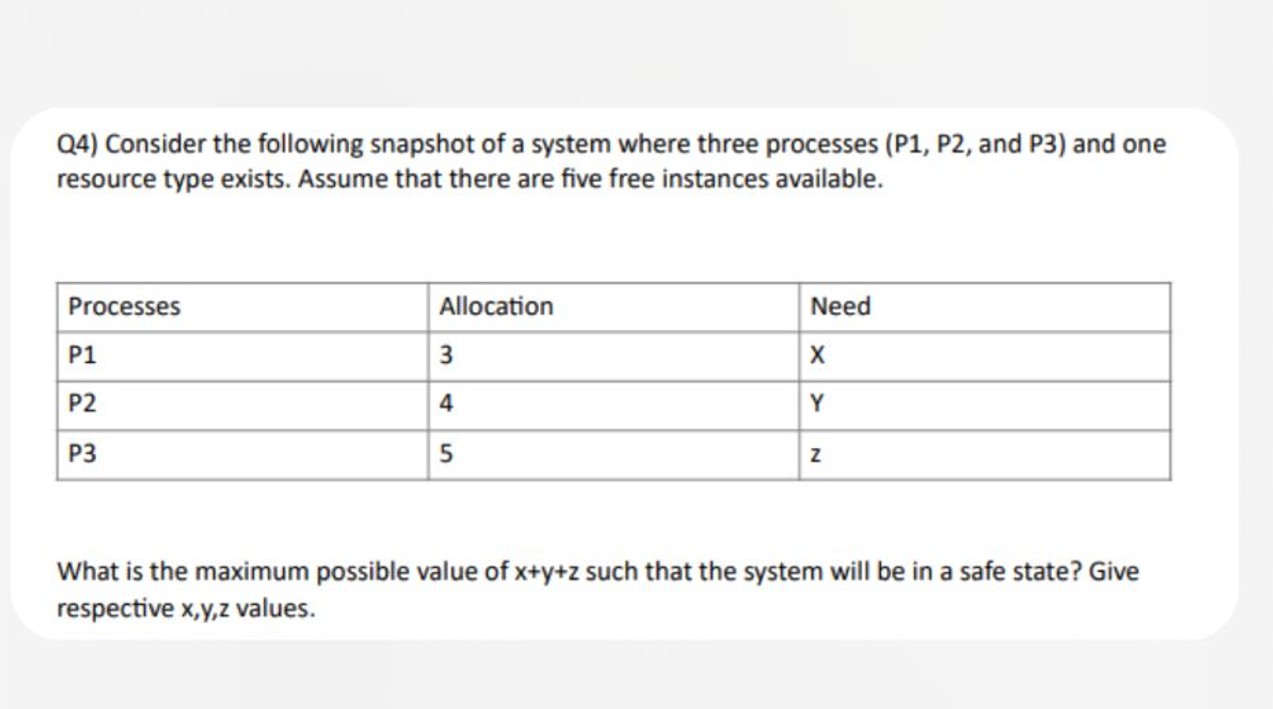 Q4) Consider the following snapshot of a system where three processes (P1, P2, and P3) and one resource type exists. Assume that there are five free instances available.

| Processes | Allocation | Need |
|---|---|---|
| P1 | 3 | X |
| P2 | 4 | Y |
| P3 | 5 | z |

What is the maximum possible value of x+y+z such that the system will be in a safe state? Give respective x,y,z values.